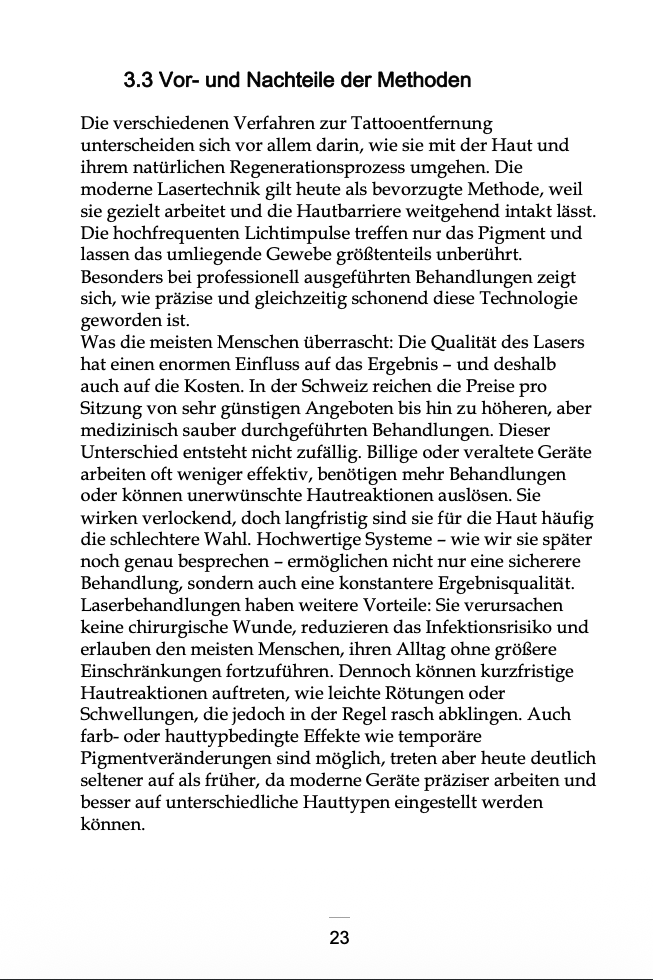 3.3 Vor- und Nachteile der Methoden

Die verschiedenen Verfahren zur Tattooentfernung unterscheiden sich vor allem darin, wie sie mit der Haut und ihrem natürlichen Regenerationsprozess umgehen. Die moderne Lasertechnik gilt heute als bevorzugte Methode, weil sie gezielt arbeitet und die Hautbarriere weitgehend intakt lässt. Die hochfrequenten Lichtimpulse treffen nur das Pigment und lassen das umliegende Gewebe größtenteils unberührt. Besonders bei professionell ausgeführten Behandlungen zeigt sich, wie präzise und gleichzeitig schonend diese Technologie geworden ist.
Was die meisten Menschen überrascht: Die Qualität des Lasers hat einen enormen Einfluss auf das Ergebnis – und deshalb auch auf die Kosten. In der Schweiz reichen die Preise pro Sitzung von sehr günstigen Angeboten bis hin zu höheren, aber medizinisch sauber durchgeführten Behandlungen. Dieser Unterschied entsteht nicht zufällig. Billige oder veraltete Geräte arbeiten oft weniger effektiv, benötigen mehr Behandlungen oder können unerwünschte Hautreaktionen auslösen. Sie wirken verlockend, doch langfristig sind sie für die Haut häufig die schlechtere Wahl. Hochwertige Systeme – wie wir sie später noch genau besprechen – ermöglichen nicht nur eine sicherere Behandlung, sondern auch eine konstantere Ergebnisqualität.
Laserbehandlungen haben weitere Vorteile: Sie verursachen keine chirurgische Wunde, reduzieren das Infektionsrisiko und erlauben den meisten Menschen, ihren Alltag ohne größere Einschränkungen fortzuführen. Dennoch können kurzfristige Hautreaktionen auftreten, wie leichte Rötungen oder Schwellungen, die jedoch in der Regel rasch abklingen. Auch farb- oder hauttypbedingte Effekte wie temporäre Pigmentveränderungen sind möglich, treten aber heute deutlich seltener auf als früher, da moderne Geräte präziser arbeiten und besser auf unterschiedliche Hauttypen eingestellt werden können.

23